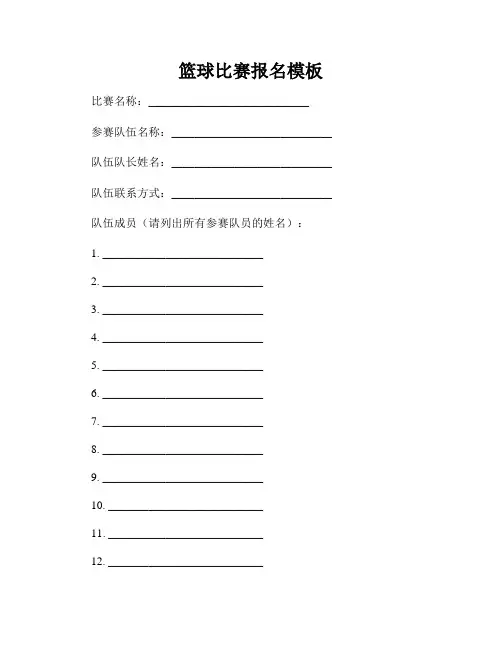 篮球比赛报名模板

比赛名称：____________________________

参赛队伍名称：____________________________

队伍队长姓名：____________________________

队伍联系方式：____________________________

队伍成员（请列出所有参赛队员的姓名）：

1. ____________________________

2. ____________________________

3. ____________________________

4. ____________________________

5. ____________________________

6. ____________________________

7. ____________________________

8. ____________________________

9. ____________________________

10. ____________________________

11. ____________________________

12. ____________________________